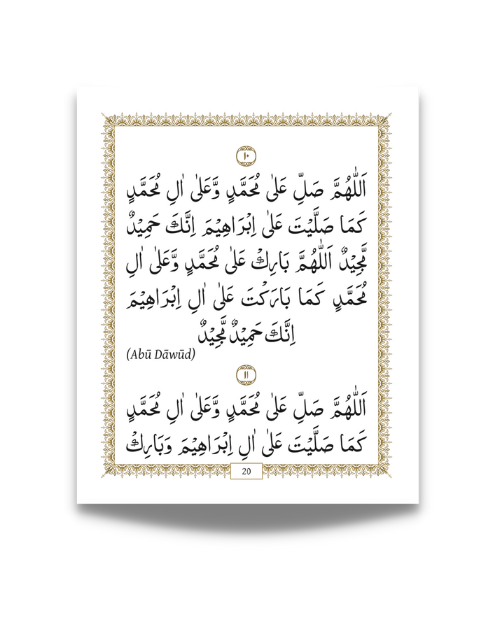 ١٠

اَللّٰهُمَّ صَلِّ عَلٰى مُحَمَّدٍ وَّعَلٰى اٰلِ مُحَمَّدٍ كَمَا صَلَّيْتَ عَلٰى اِبْرَاهِيْمَ اِنَّكَ حَمِيْدٌ مَّجِيْدٌ اَللّٰهُمَّ بَارِكْ عَلٰى مُحَمَّدٍ وَّعَلٰى اٰلِ مُحَمَّدٍ كَمَا بَارَكْتَ عَلٰى اٰلِ اِبْرَاهِيْمَ اِنَّكَ حَمِيْدٌ مَّجِيْدٌ

(Abū Dāwūd)

١١

اَللّٰهُمَّ صَلِّ عَلٰى مُحَمَّدٍ وَّعَلٰى اٰلِ مُحَمَّدٍ كَمَا صَلَّيْتَ عَلٰى اٰلِ اِبْرَاهِيْمَ وَبَارِكْ

20